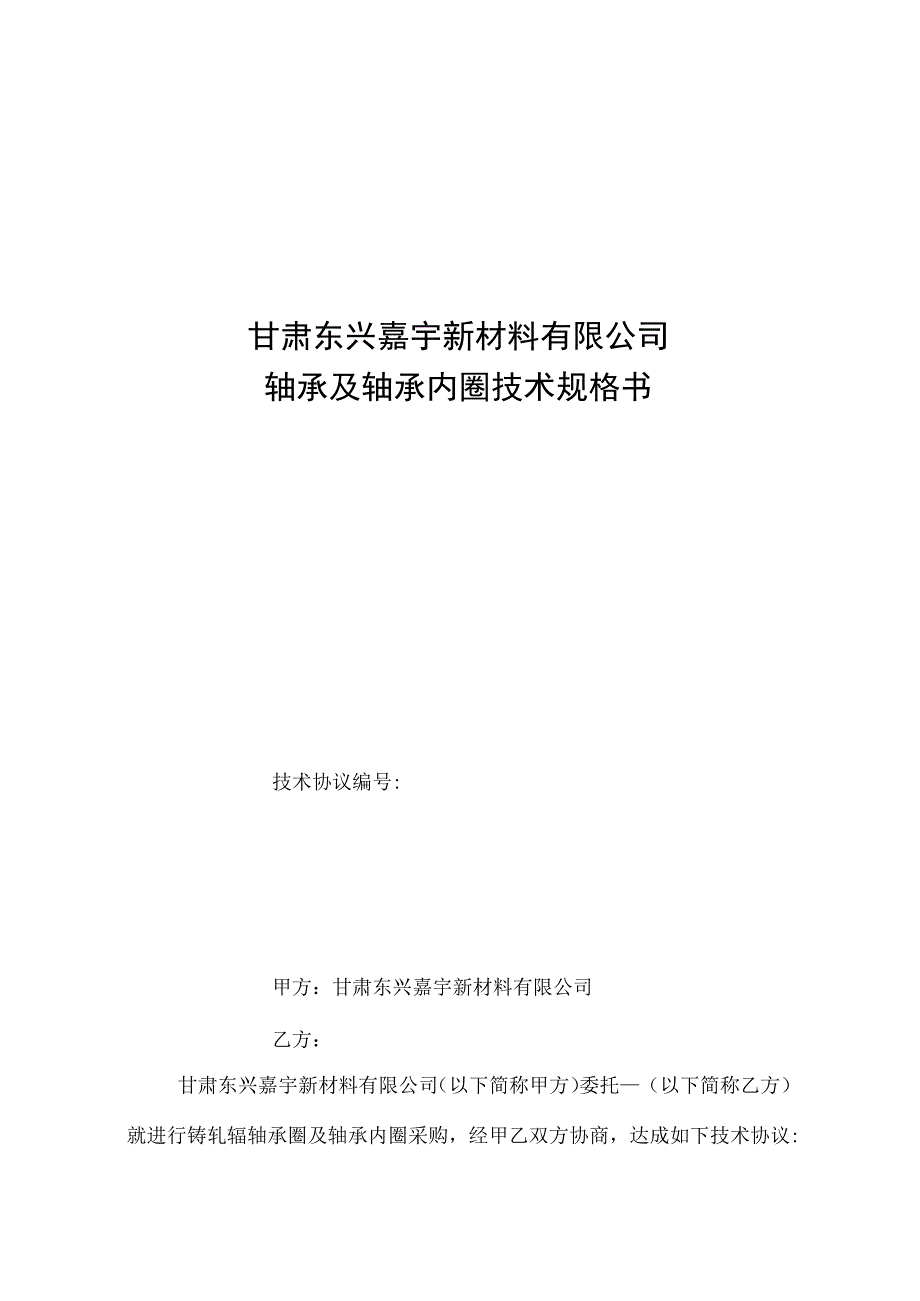 甘肃东兴嘉宇新材料有限公司
轴承及轴承内圈技术规格书

技术协议编号:

甲方：甘肃东兴嘉宇新材料有限公司

乙方：

甘肃东兴嘉宇新材料有限公司(以下简称甲方)委托—（以下简称乙方）就进行铸轧辐轴承圈及轴承内圈采购，经甲乙双方协商，达成如下技术协议: